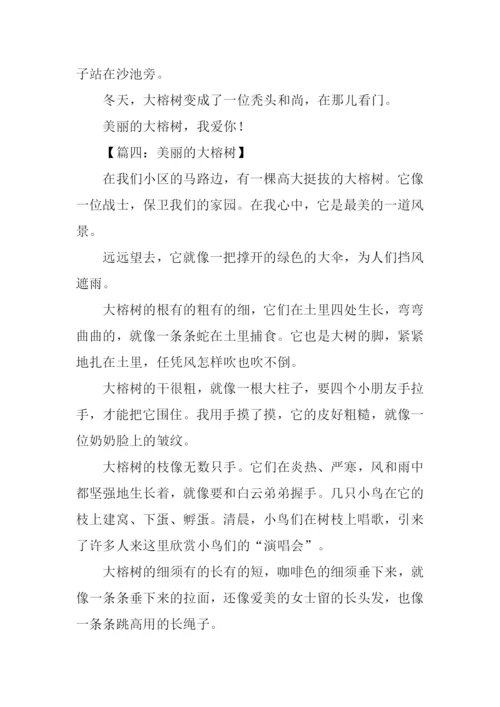 子站在沙池旁。

冬天，大榕树变成了一位秃头和尚，在那儿看门。

美丽的大榕树，我爱你！

【篇四：美丽的大榕树】

在我们小区的马路边，有一棵高大挺拔的大榕树。它像一位战士，保卫我们的家园。在我心中，它是最美的一道风景。

远远望去，它就像一把撑开的绿色的大伞，为人们挡风遮雨。

大榕树的根有的粗有的细，它们在土里四处生长，弯弯曲曲的，就像一条条蛇在土里捕食。它也是大树的脚，紧紧地扎在土里，任凭风怎样吹也吹不倒。

大榕树的干很粗，就像一根大柱子，要四个小朋友手拉手，才能把它围住。我用手摸了摸，它的皮好粗糙，就像一位奶奶脸上的皱纹。

大榕树的枝像无数只手。它们在炎热、严寒，风和雨中都坚强地生长着，就像要和白云弟弟握手。几只小鸟在它的枝上建窝、下蛋、孵蛋。清晨，小鸟们在树枝上唱歌，引来了许多人来这里欣赏小鸟们的“演唱会”。

大榕树的细须有的长有的短，咖啡色的细须垂下来，就像一条条垂下来的拉面，还像爱美的女士留的长头发，也像一条条跳高用的长绳子。